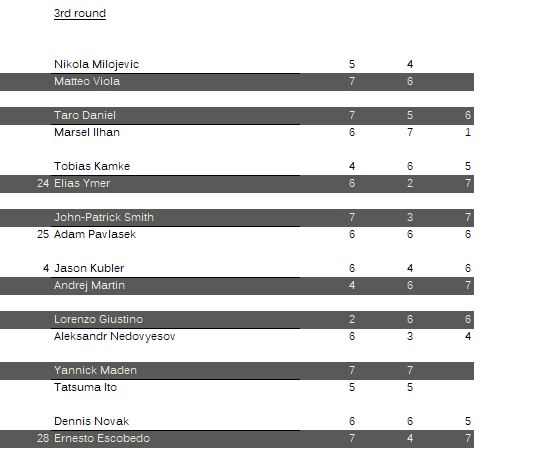 3rd round

| | | | | |
|---|---|---|---|---|
| | Nikola Milojevic | 5 | 4 | |
| | Matteo Viola | 7 | 6 | |
| | Taro Daniel | 7 | 5 | 6 |
| | Marsel Ilhan | 6 | 7 | 1 |
| | Tobias Kamke | 4 | 6 | 5 |
| 24 | Elias Ymer | 6 | 2 | 7 |
| | John-Patrick Smith | 7 | 3 | 7 |
| 25 | Adam Pavlasek | 6 | 6 | 6 |
| 4 | Jason Kubler | 6 | 4 | 6 |
| | Andrej Martin | 4 | 6 | 7 |
| | Lorenzo Giustino | 2 | 6 | 6 |
| | Aleksandr Nedovyesov | 6 | 3 | 4 |
| | Yannick Maden | 7 | 7 | |
| | Tatsuma Ito | 5 | 5 | |
| | Dennis Novak | 6 | 6 | 5 |
| 28 | Ernesto Escobedo | 7 | 4 | 7 |